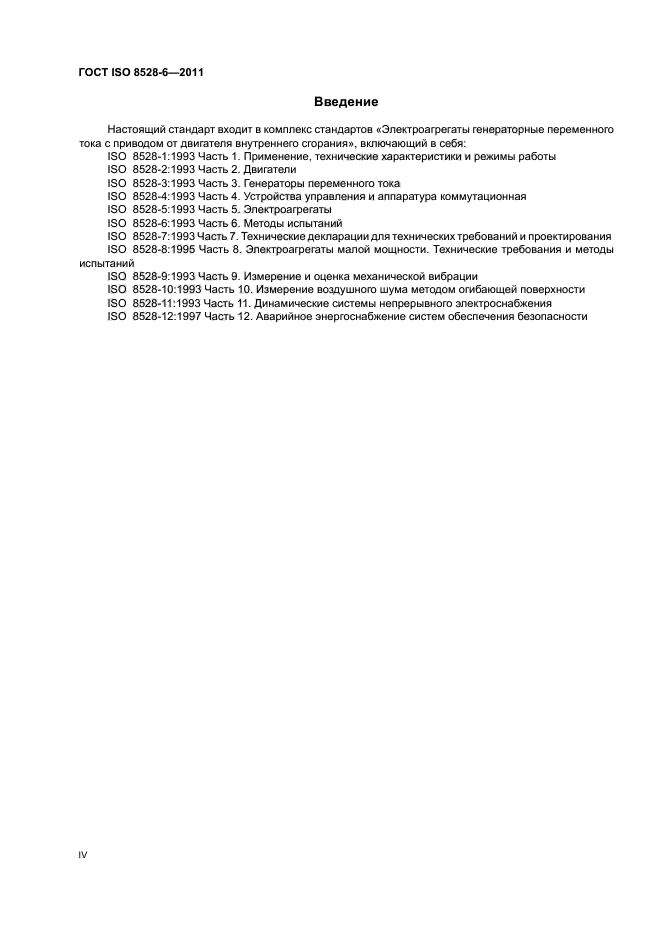 ГОСТ ISO 8528-6—2011

Введение

Настоящий стандарт входит в комплекс стандартов «Электроагрегаты генераторные переменного тока с приводом от двигателя внутреннего сгорания», включающий в себя:
ISO 8528-1:1993 Часть 1. Применение, технические характеристики и режимы работы
ISO 8528-2:1993 Часть 2. Двигатели
ISO 8528-3:1993 Часть 3. Генераторы переменного тока
ISO 8528-4:1993 Часть 4. Устройства управления и аппаратура коммутационная
ISO 8528-5:1993 Часть 5. Электроагрегаты
ISO 8528-6:1993 Часть 6. Методы испытаний
ISO 8528-7:1993 Часть 7. Технические декларации для технических требований и проектирования
ISO 8528-8:1995 Часть 8. Электроагрегаты малой мощности. Технические требования и методы испытаний
ISO 8528-9:1993 Часть 9. Измерение и оценка механической вибрации
ISO 8528-10:1993 Часть 10. Измерение воздушного шума методом огибающей поверхности
ISO 8528-11:1993 Часть 11. Динамические системы непрерывного электроснабжения
ISO 8528-12:1997 Часть 12. Аварийное энергоснабжение систем обеспечения безопасности

IV